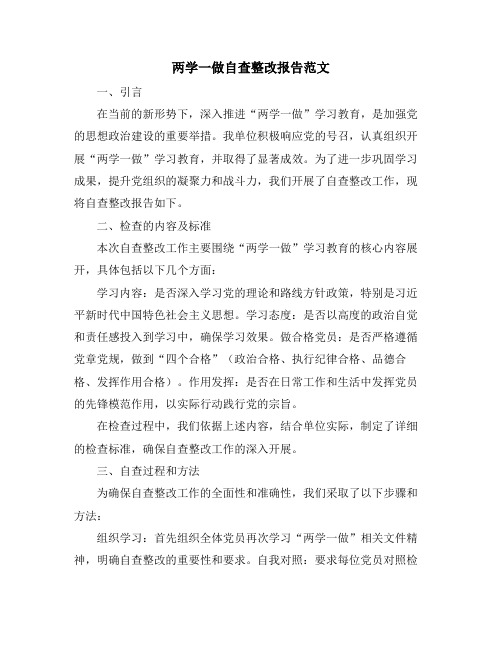 两学一做自查整改报告范文

一、引言

在当前的新形势下，深入推进“两学一做”学习教育，是加强党的思想政治建设的重要举措。我单位积极响应党的号召，认真组织开展“两学一做”学习教育，并取得了显著成效。为了进一步巩固学习成果，提升党组织的凝聚力和战斗力，我们开展了自查整改工作，现将自查整改报告如下。

二、检查的内容及标准

本次自查整改工作主要围绕“两学一做”学习教育的核心内容展开，具体包括以下几个方面：

学习内容：是否深入学习党的理论和路线方针政策，特别是习近平新时代中国特色社会主义思想。学习态度：是否以高度的政治自觉和责任感投入到学习中，确保学习效果。做合格党员：是否严格遵循党章党规，做到“四个合格”（政治合格、执行纪律合格、品德合格、发挥作用合格）。作用发挥：是否在日常工作和生活中发挥党员的先锋模范作用，以实际行动践行党的宗旨。

在检查过程中，我们依据上述内容，结合单位实际，制定了详细的检查标准，确保自查整改工作的深入开展。

三、自查过程和方法

为确保自查整改工作的全面性和准确性，我们采取了以下步骤和方法：

组织学习：首先组织全体党员再次学习“两学一做”相关文件精神，明确自查整改的重要性和要求。自我对照：要求每位党员对照检